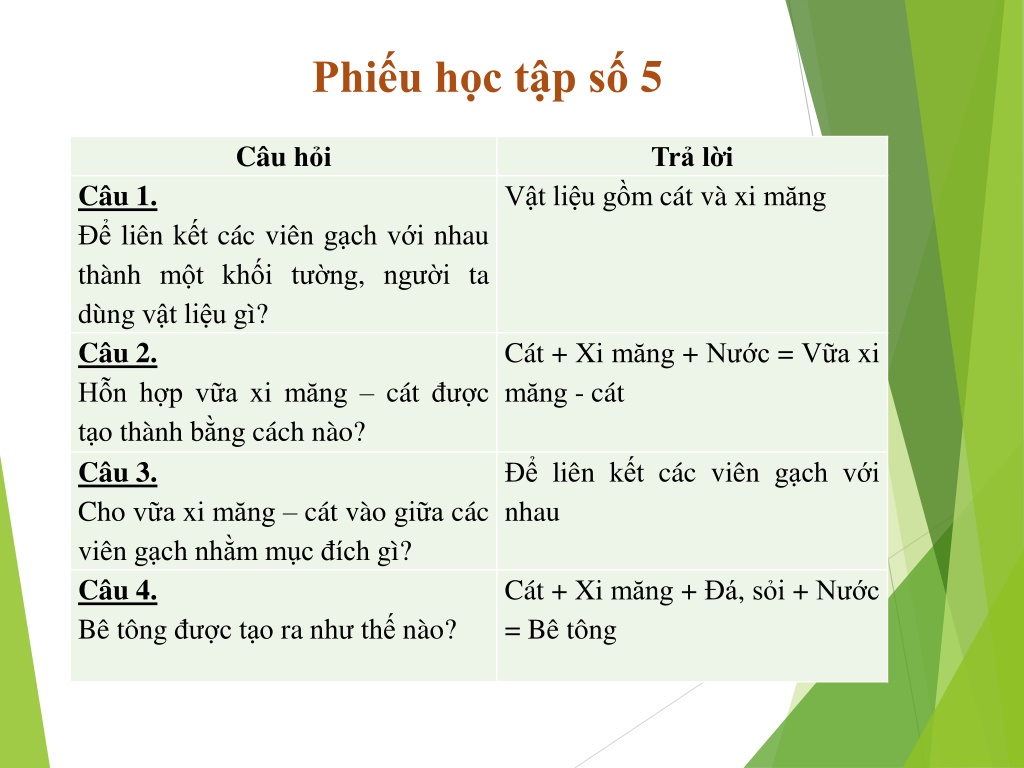 Phiếu học tập số 5

| Câu hỏi | Trả lời |
|---|---|
| Câu 1. Để liên kết các viên gạch với nhau thành một khối tường, người ta dùng vật liệu gì? | Vật liệu gồm cát và xi măng |
| Câu 2. Hỗn hợp vữa xi măng – cát được tạo thành bằng cách nào? | Cát + Xi măng + Nước = Vữa xi măng - cát |
| Câu 3. Cho vữa xi măng – cát vào giữa các viên gạch nhằm mục đích gì? | Để liên kết các viên gạch với nhau |
| Câu 4. Bê tông được tạo ra như thế nào? | Cát + Xi măng + Đá, sỏi + Nước = Bê tông |